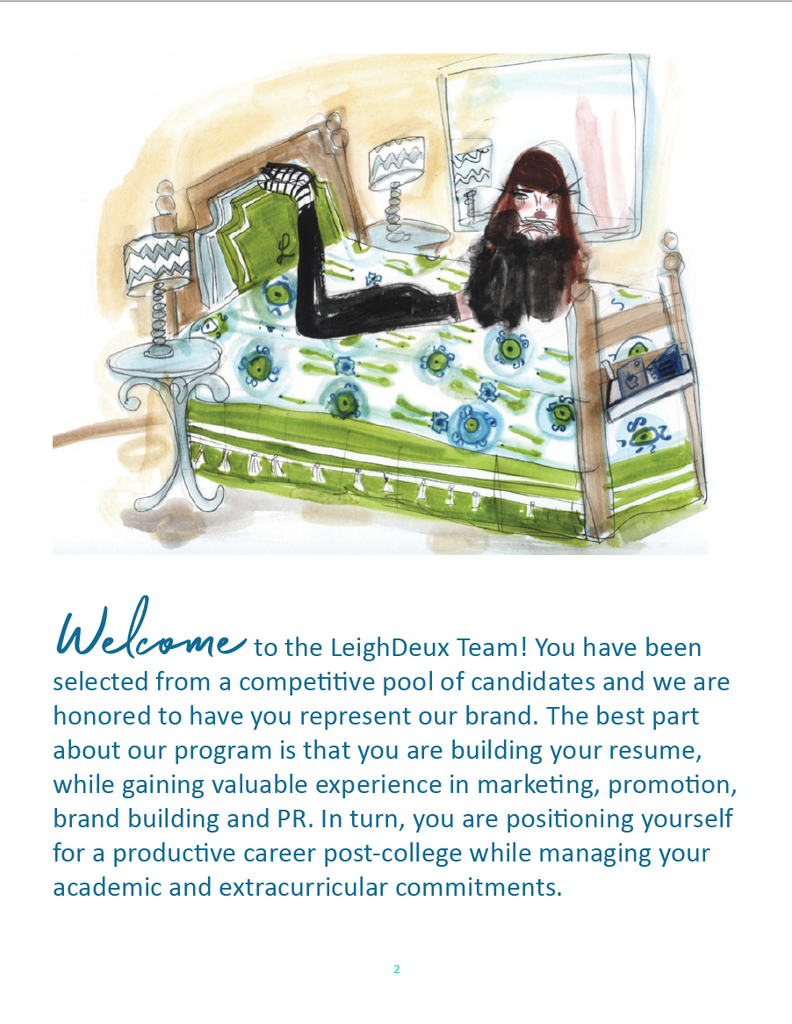 Welcome to the LeighDeux Team! You have been selected from a competitive pool of candidates and we are honored to have you represent our brand. The best part about our program is that you are building your resume, while gaining valuable experience in marketing, promotion, brand building and PR. In turn, you are positioning yourself for a productive career post-college while managing your academic and extracurricular commitments.

2